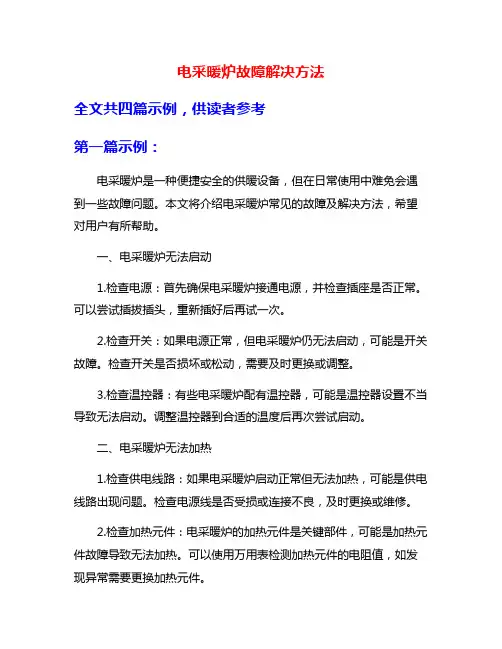 电采暖炉故障解决方法

全文共四篇示例，供读者参考

第一篇示例：

电采暖炉是一种便捷安全的供暖设备，但在日常使用中难免会遇到一些故障问题。本文将介绍电采暖炉常见的故障及解决方法，希望对用户有所帮助。

一、电采暖炉无法启动

1.检查电源：首先确保电采暖炉接通电源，并检查插座是否正常。可以尝试插拔插头，重新插好后再试一次。

2.检查开关：如果电源正常，但电采暖炉仍无法启动，可能是开关故障。检查开关是否损坏或松动，需要及时更换或调整。

3.检查温控器：有些电采暖炉配有温控器，可能是温控器设置不当导致无法启动。调整温控器到合适的温度后再次尝试启动。

二、电采暖炉无法加热

1.检查供电线路：如果电采暖炉启动正常但无法加热，可能是供电线路出现问题。检查电源线是否受损或连接不良，及时更换或维修。

2.检查加热元件：电采暖炉的加热元件是关键部件，可能是加热元件故障导致无法加热。可以使用万用表检测加热元件的电阻值，如发现异常需要更换加热元件。